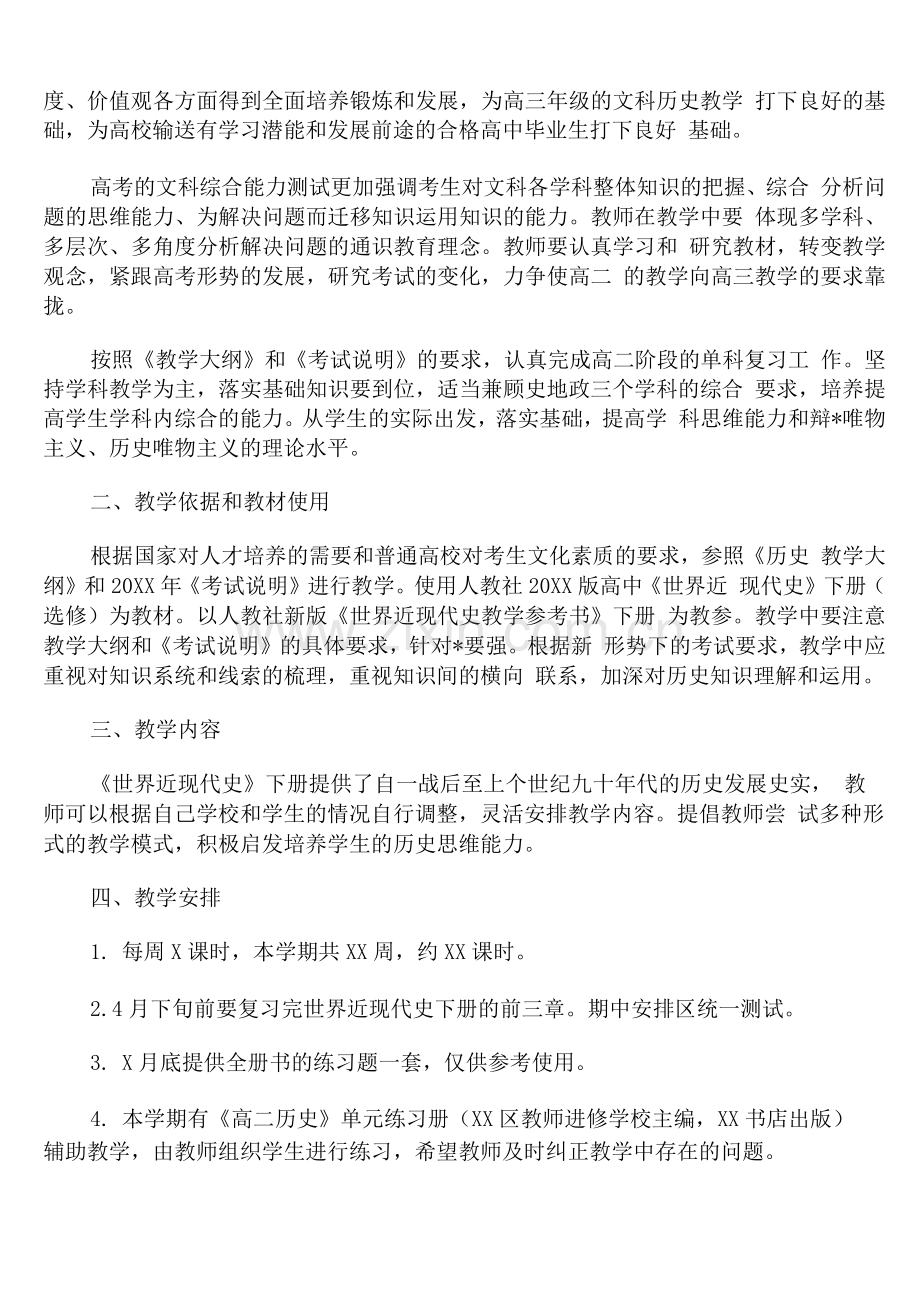 度、价值观各方面得到全面培养锻炼和发展，为高三年级的文科历史教学 打下良好的基础，为高校输送有学习潜能和发展前途的合格高中毕业生打下良好 基础。

高考的文科综合能力测试更加强调考生对文科各学科整体知识的把握、综合 分析问题的思维能力、为解决问题而迁移知识运用知识的能力。教师在教学中要 体现多学科、多层次、多角度分析解决问题的通识教育理念。教师要认真学习和 研究教材，转变教学观念，紧跟高考形势的发展，研究考试的变化，力争使高二 的教学向高三教学的要求靠拢。

按照《教学大纲》和《考试说明》的要求，认真完成高二阶段的单科复习工 作。坚持学科教学为主，落实基础知识要到位，适当兼顾史地政三个学科的综合 要求，培养提高学生学科内综合的能力。从学生的实际出发，落实基础，提高学 科思维能力和辩*唯物主义、历史唯物主义的理论水平。

二、教学依据和教材使用

根据国家对人才培养的需要和普通高校对考生文化素质的要求，参照《历史 教学大纲》和 20XX 年《考试说明》进行教学。使用人教社 20XX 版高中《世界近 现代史》下册（选修）为教材。以人教社新版《世界近现代史教学参考书》下册 为教参。教学中要注意教学大纲和《考试说明》的具体要求，针对*要强。根据新 形势下的考试要求，教学中应重视对知识系统和线索的梳理，重视知识间的横向 联系，加深对历史知识理解和运用。

三、教学内容

《世界近现代史》下册提供了自一战后至上个世纪九十年代的历史发展史实， 教师可以根据自己学校和学生的情况自行调整，灵活安排教学内容。提倡教师尝 试多种形式的教学模式，积极启发培养学生的历史思维能力。

四、教学安排

1. 每周 X 课时，本学期共 XX 周，约 XX 课时。

2.4 月下旬前要复习完世界近现代史下册的前三章。期中安排区统一测试。

3. X 月底提供全册书的练习题一套，仅供参考使用。

4. 本学期有《高二历史》单元练习册（XX 区教师进修学校主编，XX 书店出版）辅助教学，由教师组织学生进行练习，希望教师及时纠正教学中存在的问题。